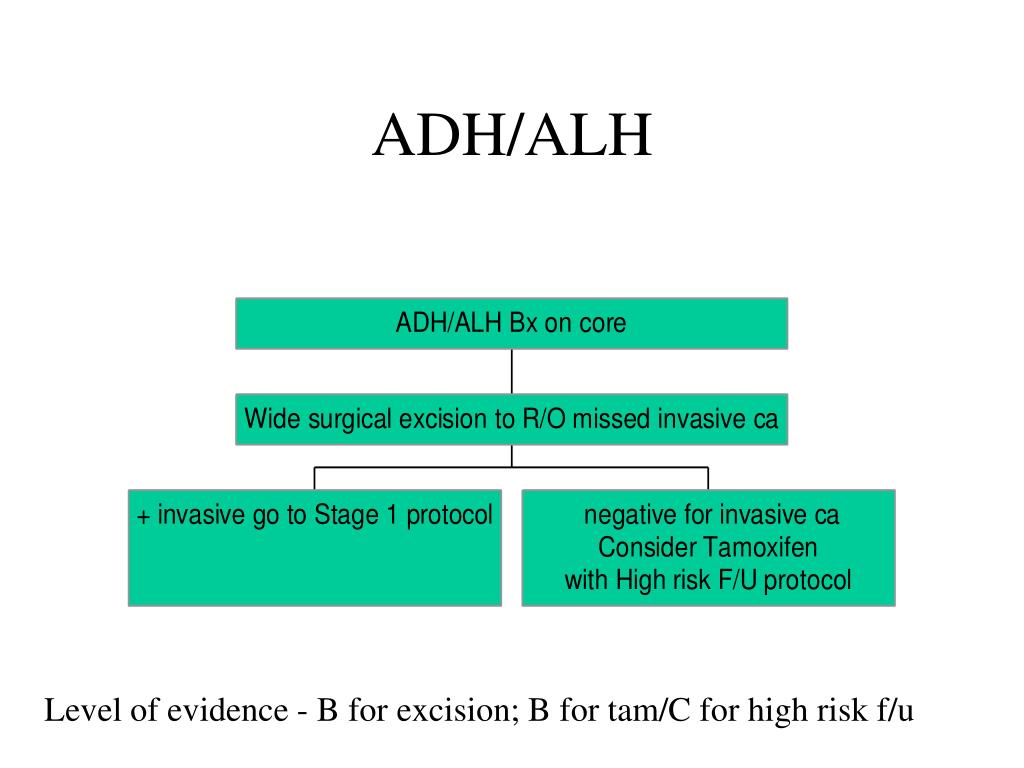 ADH/ALH

ADH/ALH Bx on core

Wide surgical excision to R/O missed invasive ca

+ invasive go to Stage 1 protocol

negative for invasive ca
Consider Tamoxifen
with High risk F/U protocol

Level of evidence - B for excision; B for tam/C for high risk f/u